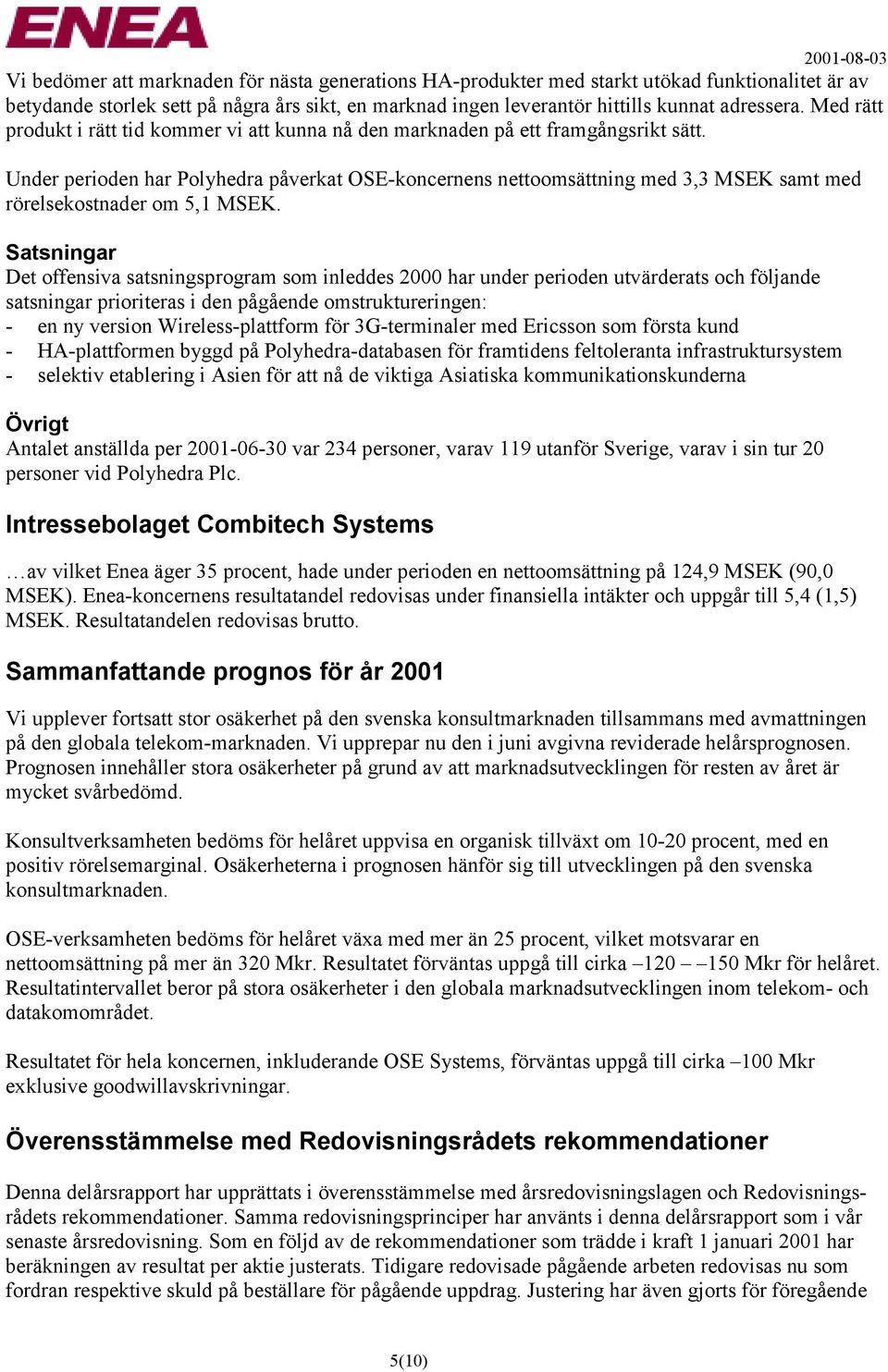 ENEA

2001-08-03

Vi bedömer att marknaden för nästa generations HA-produkter med starkt utökad funktionalitet är av betydande storlek sett på några års sikt, en marknad ingen leverantör hittills kunnat adressera. Med rätt produkt i rätt tid kommer vi att kunna nå den marknaden på ett framgångsrikt sätt.

Under perioden har Polyhedra påverkat OSE-koncernens nettoomsättning med 3,3 MSEK samt med rörelsekostnader om 5,1 MSEK.

Satsningar
Det offensiva satsningsprogram som inleddes 2000 har under perioden utvärderats och följande satsningar prioriteras i den pågående omstruktureringen:
- en ny version Wireless-plattform för 3G-terminaler med Ericsson som första kund
- HA-plattformen byggd på Polyhedra-databasen för framtidens feltoleranta infrastruktursystem
- selektiv etablering i Asien för att nå de viktiga Asiatiska kommunikationskunderna

Övrigt
Antalet anställda per 2001-06-30 var 234 personer, varav 119 utanför Sverige, varav i sin tur 20 personer vid Polyhedra Plc.

Intressebolaget Combitech Systems

…av vilket Enea äger 35 procent, hade under perioden en nettoomsättning på 124,9 MSEK (90,0 MSEK). Enea-koncernens resultatandel redovisas under finansiella intäkter och uppgår till 5,4 (1,5) MSEK. Resultatandelen redovisas brutto.

Sammanfattande prognos för år 2001

Vi upplever fortsatt stor osäkerhet på den svenska konsultmarknaden tillsammans med avmattningen på den globala telekom-marknaden. Vi upprepar nu den i juni avgivna reviderade helårsprognosen. Prognosen innehåller stora osäkerheter på grund av att marknadsutvecklingen för resten av året är mycket svårbedömd.

Konsultverksamheten bedöms för helåret uppvisa en organisk tillväxt om 10-20 procent, med en positiv rörelsemarginal. Osäkerheterna i prognosen hänför sig till utvecklingen på den svenska konsultmarknaden.

OSE-verksamheten bedöms för helåret växa med mer än 25 procent, vilket motsvarar en nettoomsättning på mer än 320 Mkr. Resultatet förväntas uppgå till cirka –120 – –150 Mkr för helåret. Resultatintervallet beror på stora osäkerheter i den globala marknadsutvecklingen inom telekom- och datakomområdet.

Resultatet för hela koncernen, inkluderande OSE Systems, förväntas uppgå till cirka –100 Mkr exklusive goodwillavskrivningar.

Överensstämmelse med Redovisningsrådets rekommendationer

Denna delårsrapport har upprättats i överensstämmelse med årsredovisningslagen och Redovisningsrådets rekommendationer. Samma redovisningsprinciper har använts i denna delårsrapport som i vår senaste årsredovisning. Som en följd av de rekommendationer som trädde i kraft 1 januari 2001 har beräkningen av resultat per aktie justerats. Tidigare redovisade pågående arbeten redovisas nu som fordran respektive skuld på beställare för pågående uppdrag. Justering har även gjorts för föregående

5(10)